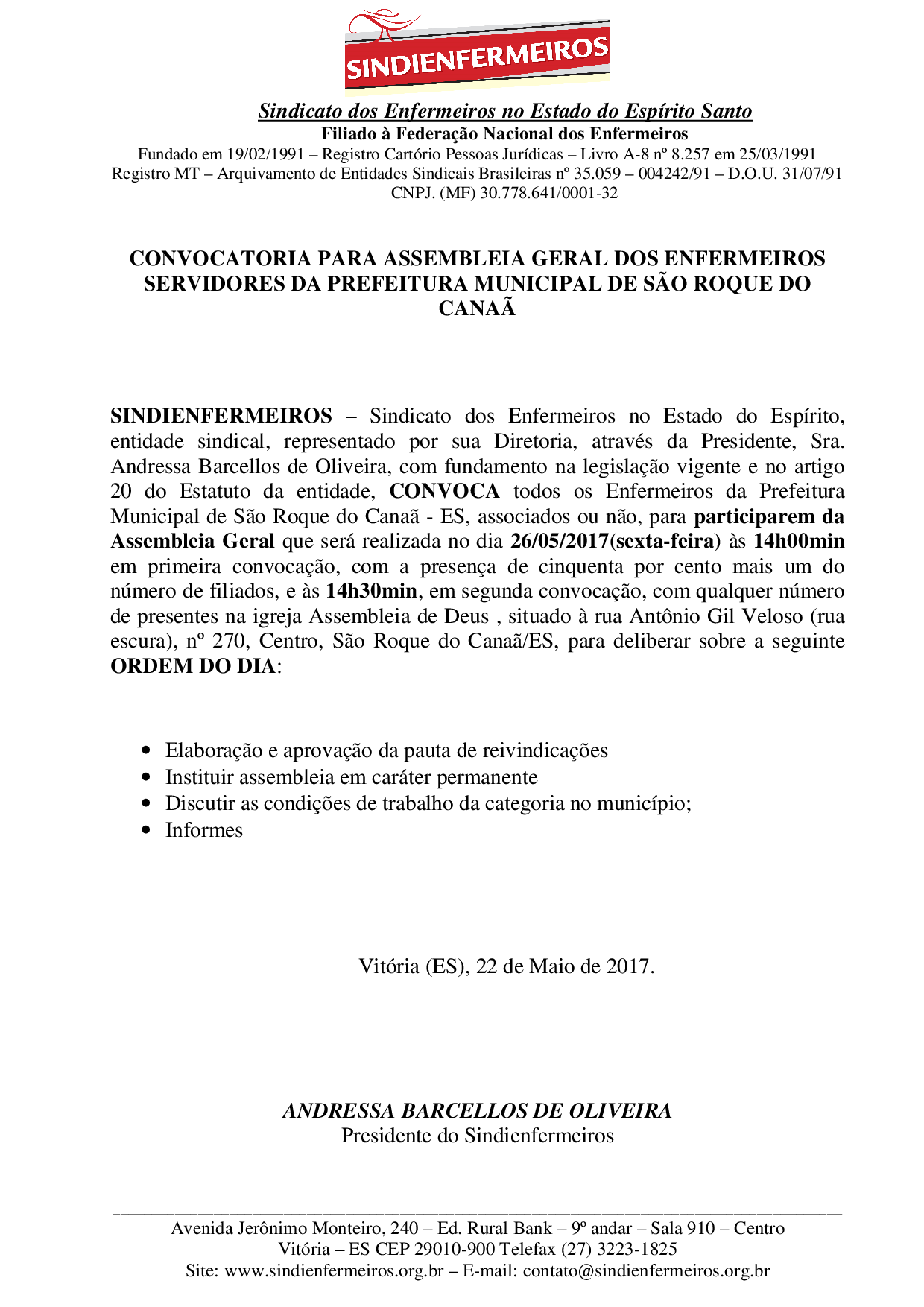 SINDIENFERMEIROS

Sindicato dos Enfermeiros no Estado do Espírito Santo
Filiado à Federação Nacional dos Enfermeiros
Fundado em 19/02/1991 – Registro Cartório Pessoas Jurídicas – Livro A-8 nº 8.257 em 25/03/1991
Registro MT – Arquivamento de Entidades Sindicais Brasileiras nº 35.059 – 004242/91 – D.O.U. 31/07/91
CNPJ. (MF) 30.778.641/0001-32

CONVOCATORIA PARA ASSEMBLEIA GERAL DOS ENFERMEIROS SERVIDORES DA PREFEITURA MUNICIPAL DE SÃO ROQUE DO CANAÃ

SINDIENFERMEIROS – Sindicato dos Enfermeiros no Estado do Espírito, entidade sindical, representado por sua Diretoria, através da Presidente, Sra. Andressa Barcellos de Oliveira, com fundamento na legislação vigente e no artigo 20 do Estatuto da entidade, CONVOCA todos os Enfermeiros da Prefeitura Municipal de São Roque do Canaã - ES, associados ou não, para participarem da Assembleia Geral que será realizada no dia 26/05/2017(sexta-feira) às 14h00min em primeira convocação, com a presença de cinquenta por cento mais um do número de filiados, e às 14h30min, em segunda convocação, com qualquer número de presentes na igreja Assembleia de Deus , situado à rua Antônio Gil Veloso (rua escura), nº 270, Centro, São Roque do Canaã/ES, para deliberar sobre a seguinte ORDEM DO DIA:

• Elaboração e aprovação da pauta de reivindicações
• Instituir assembleia em caráter permanente
• Discutir as condições de trabalho da categoria no município;
• Informes

Vitória (ES), 22 de Maio de 2017.

ANDRESSA BARCELLOS DE OLIVEIRA
Presidente do Sindienfermeiros

Avenida Jerônimo Monteiro, 240 – Ed. Rural Bank – 9º andar – Sala 910 – Centro
Vitória – ES CEP 29010-900 Telefax (27) 3223-1825
Site: www.sindienfermeiros.org.br – E-mail: contato@sindienfermeiros.org.br